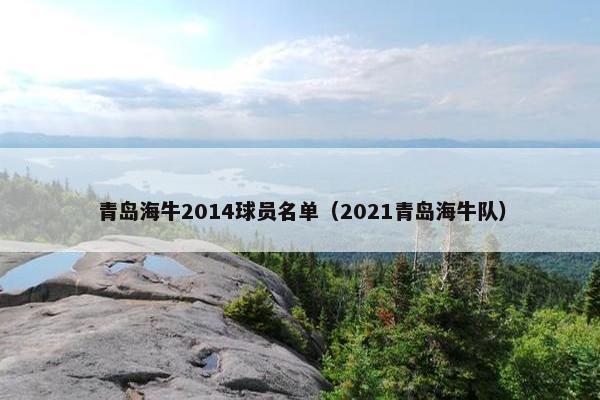 青岛海牛2014球员名单（2021青岛海牛队）